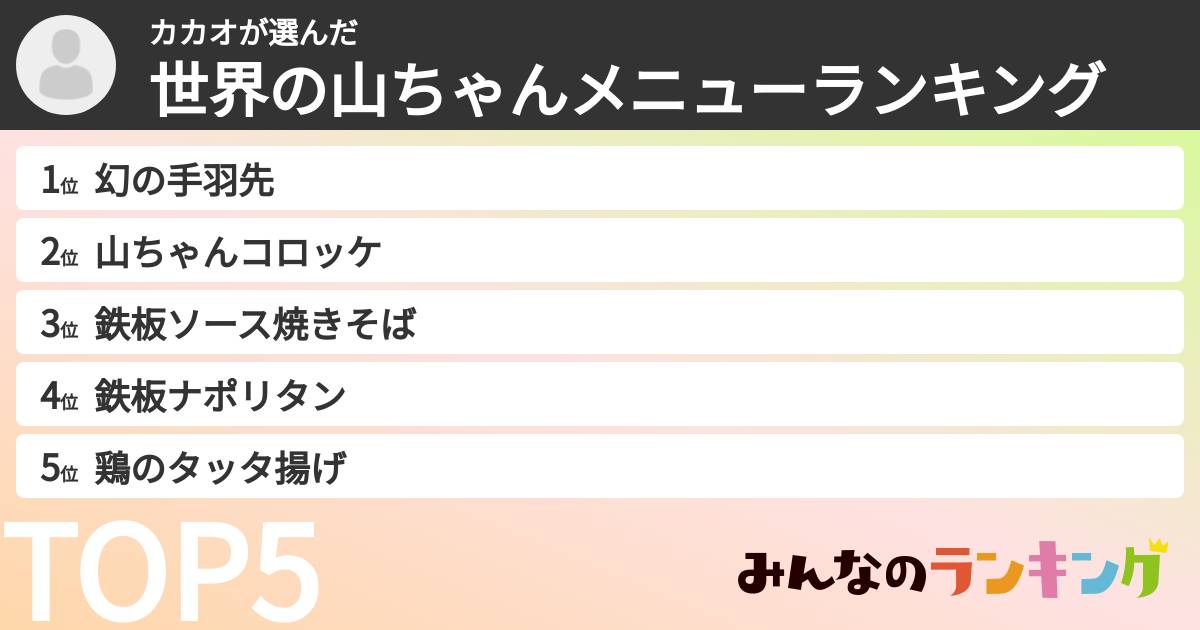 カカオが選んだ
世界の山ちゃんメニューランキング

1位 幻の手羽先
2位 山ちゃんコロッケ
3位 鉄板ソース焼きそば
4位 鉄板ナポリタン
5位 鶏のタッタ揚げ

TOP5

みんなのランキング